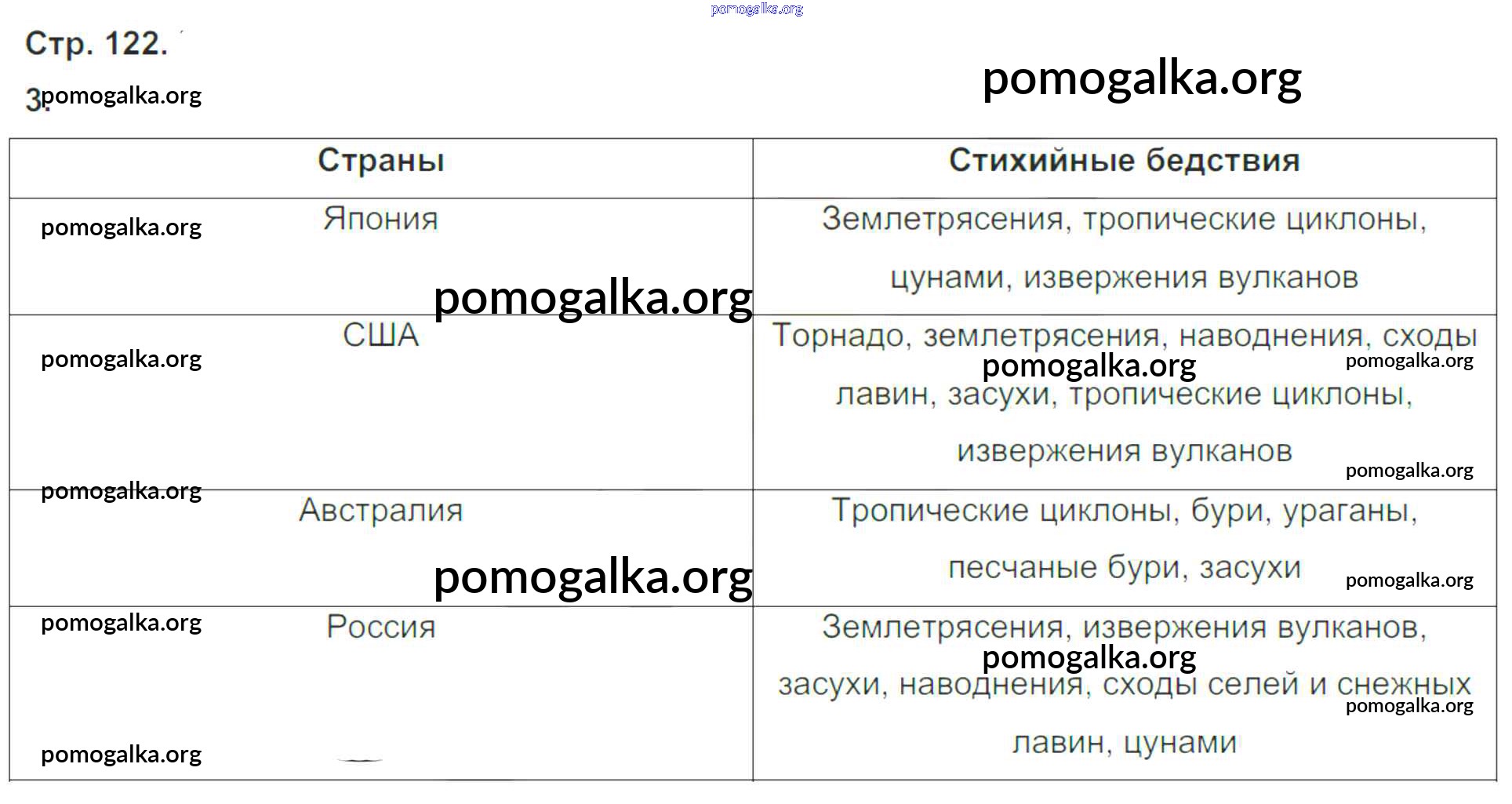 Стр. 122.

3.

| Страны | Стихийные бедствия |
|---|---|
| Япония | Землетрясения, тропические циклоны, цунами, извержения вулканов |
| США | Торнадо, землетрясения, наводнения, сходы лавин, засухи, тропические циклоны, извержения вулканов |
| Австралия | Тропические циклоны, бури, ураганы, песчаные бури, засухи |
| Россия | Землетрясения, извержения вулканов, засухи, наводнения, сходы селей и снежных лавин, цунами |

pomogalka.org